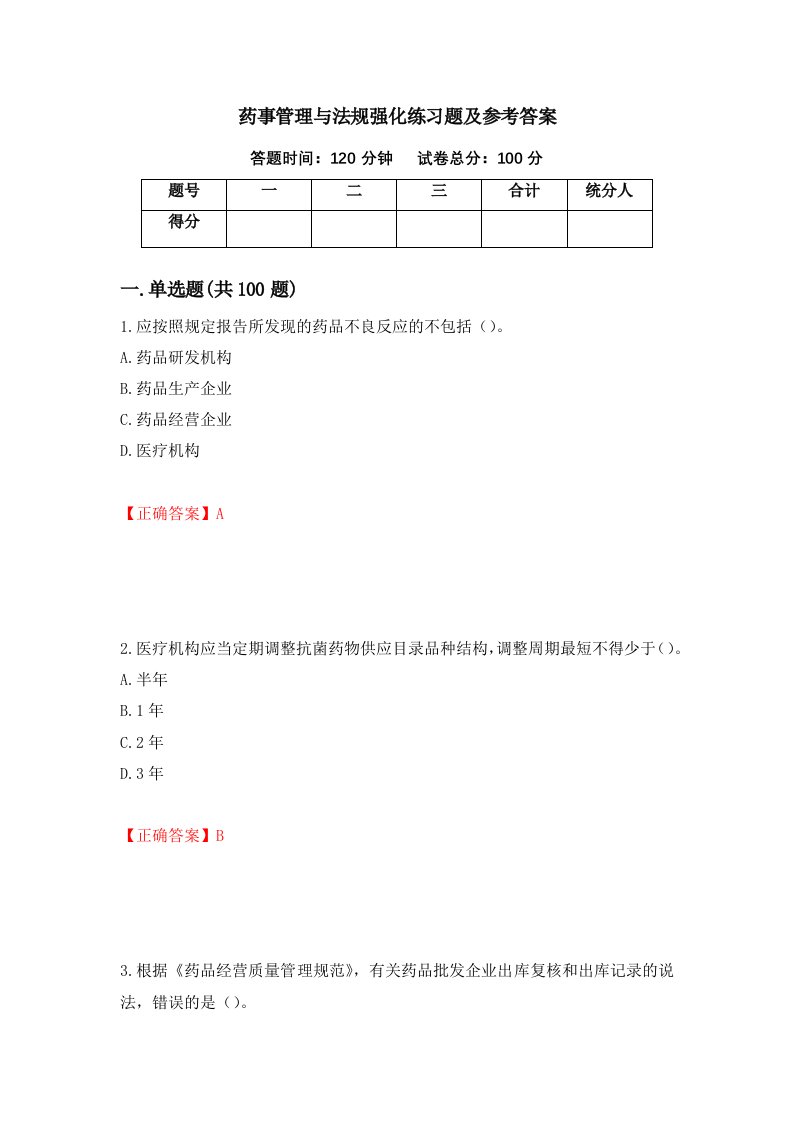 药事管理与法规强化练习题及参考答案

答题时间：120 分钟　　试卷总分：100 分

| 题号 | 一 | 二 | 三 | 合计 | 统分人 |
|---|---|---|---|---|---|
| 得分 | | | | | |

一.单选题(共 100 题)

1.应按照规定报告所发现的药品不良反应的不包括（）。

A.药品研发机构

B.药品生产企业

C.药品经营企业

D.医疗机构

【正确答案】A

2.医疗机构应当定期调整抗菌药物供应目录品种结构,调整周期最短不得少于()。

A.半年

B.1 年

C.2 年

D.3 年

【正确答案】B

3.根据《药品经营质量管理规范》，有关药品批发企业出库复核和出库记录的说法，错误的是（）。